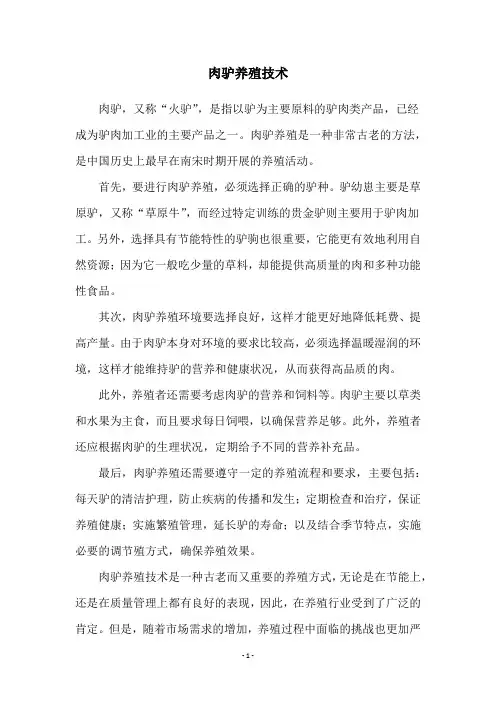 肉驴养殖技术

肉驴，又称“火驴”，是指以驴为主要原料的驴肉类产品，已经成为驴肉加工业的主要产品之一。肉驴养殖是一种非常古老的方法，是中国历史上最早在南宋时期开展的养殖活动。

首先，要进行肉驴养殖，必须选择正确的驴种。驴幼崽主要是草原驴，又称“草原牛”，而经过特定训练的贵金驴则主要用于驴肉加工。另外，选择具有节能特性的驴驹也很重要，它能更有效地利用自然资源；因为它一般吃少量的草料，却能提供高质量的肉和多种功能性食品。

其次，肉驴养殖环境要选择良好，这样才能更好地降低耗费、提高产量。由于肉驴本身对环境的要求比较高，必须选择温暖湿润的环境，这样才能维持驴的营养和健康状况，从而获得高品质的肉。

此外，养殖者还需要考虑肉驴的营养和饲料等。肉驴主要以草类和水果为主食，而且要求每日饲喂，以确保营养足够。此外，养殖者还应根据肉驴的生理状况，定期给予不同的营养补充品。

最后，肉驴养殖还需要遵守一定的养殖流程和要求，主要包括：每天驴的清洁护理，防止疾病的传播和发生；定期检查和治疗，保证养殖健康；实施繁殖管理，延长驴的寿命；以及结合季节特点，实施必要的调节殖方式，确保养殖效果。

肉驴养殖技术是一种古老而又重要的养殖方式，无论是在节能上，还是在质量管理上都有良好的表现，因此，在养殖行业受到了广泛的肯定。但是，随着市场需求的增加，养殖过程中面临的挑战也更加严

- 1 -